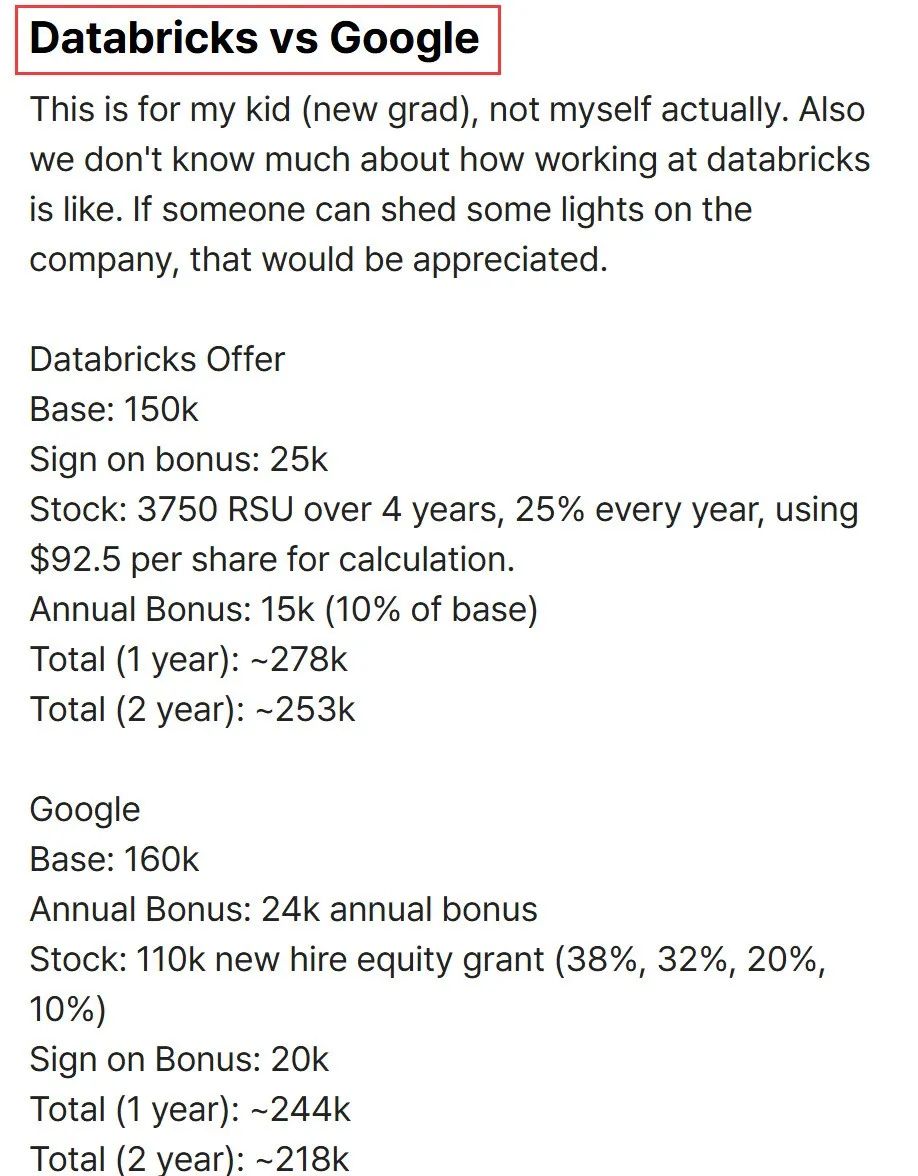 Databricks vs Google

This is for my kid (new grad), not myself actually. Also we don't know much about how working at databricks is like. If someone can shed some lights on the company, that would be appreciated.

Databricks Offer
Base: 150k
Sign on bonus: 25k
Stock: 3750 RSU over 4 years, 25% every year, using \$92.5 per share for calculation.
Annual Bonus: 15k (10% of base)
Total (1 year): ~278k
Total (2 year): ~253k

Google
Base: 160k
Annual Bonus: 24k annual bonus
Stock: 110k new hire equity grant (38%, 32%, 20%, 10%)
Sign on Bonus: 20k
Total (1 year): ~244k
Total (2 year): ~218k